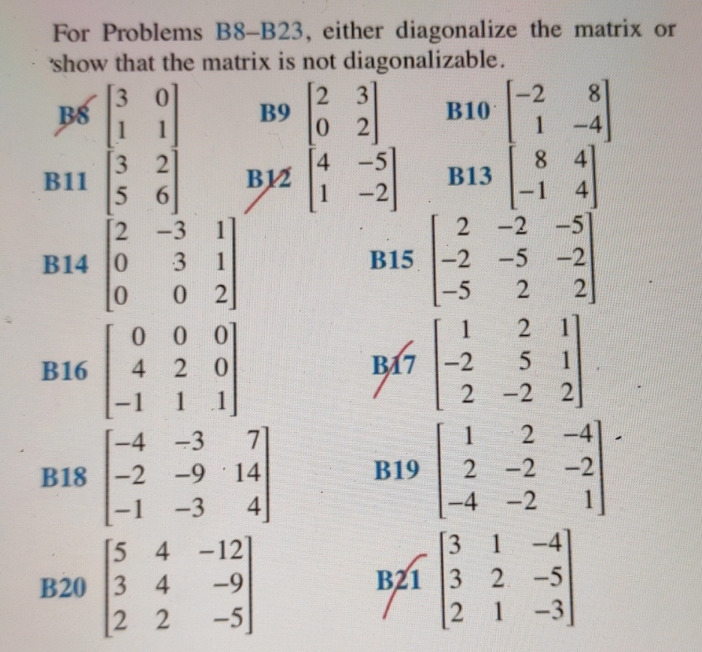 For Problems B8–B23, either diagonalize the matrix or show that the matrix is not diagonalizable.

B8 $\begin{bmatrix} 3 & 0 \\ 1 & 1 \end{bmatrix}$ B9 $\begin{bmatrix} 2 & 3 \\ 0 & 2 \end{bmatrix}$ B10 $\begin{bmatrix} -2 & 8 \\ 1 & -4 \end{bmatrix}$

B11 $\begin{bmatrix} 3 & 2 \\ 5 & 6 \end{bmatrix}$ B12 $\begin{bmatrix} 4 & -5 \\ 1 & -2 \end{bmatrix}$ B13 $\begin{bmatrix} 8 & 4 \\ -1 & 4 \end{bmatrix}$

B14 $\begin{bmatrix} 2 & -3 & 1 \\ 0 & 3 & 1 \\ 0 & 0 & 2 \end{bmatrix}$ B15 $\begin{bmatrix} 2 & -2 & -5 \\ -2 & -5 & -2 \\ -5 & 2 & 2 \end{bmatrix}$

B16 $\begin{bmatrix} 0 & 0 & 0 \\ 4 & 2 & 0 \\ -1 & 1 & 1 \end{bmatrix}$ B17 $\begin{bmatrix} 1 & 2 & 1 \\ -2 & 5 & 1 \\ 2 & -2 & 2 \end{bmatrix}$

B18 $\begin{bmatrix} -4 & -3 & 7 \\ -2 & -9 & 14 \\ -1 & -3 & 4 \end{bmatrix}$ B19 $\begin{bmatrix} 1 & 2 & -4 \\ 2 & -2 & -2 \\ -4 & -2 & 1 \end{bmatrix}$

B20 $\begin{bmatrix} 5 & 4 & -12 \\ 3 & 4 & -9 \\ 2 & 2 & -5 \end{bmatrix}$ B21 $\begin{bmatrix} 3 & 1 & -4 \\ 3 & 2 & -5 \\ 2 & 1 & -3 \end{bmatrix}$